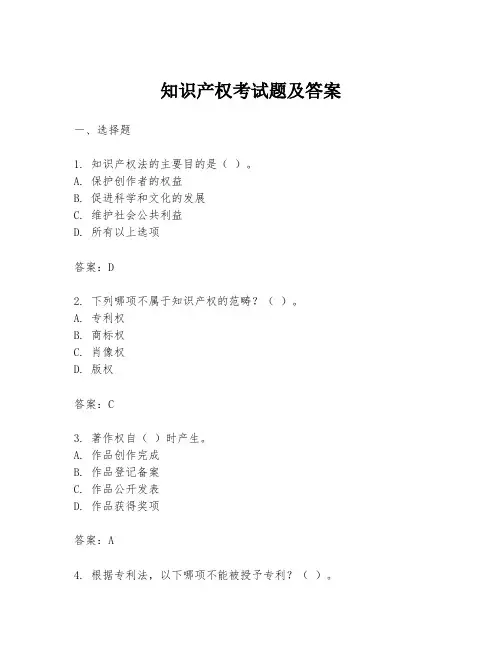 知识产权考试题及答案

一、选择题

1. 知识产权法的主要目的是（ ）。
A. 保护创作者的权益
B. 促进科学和文化的发展
C. 维护社会公共利益
D. 所有以上选项

答案：D

2. 下列哪项不属于知识产权的范畴？（ ）。
A. 专利权
B. 商标权
C. 肖像权
D. 版权

答案：C

3. 著作权自（ ）时产生。
A. 作品创作完成
B. 作品登记备案
C. 作品公开发表
D. 作品获得奖项

答案：A

4. 根据专利法，以下哪项不能被授予专利？（ ）。